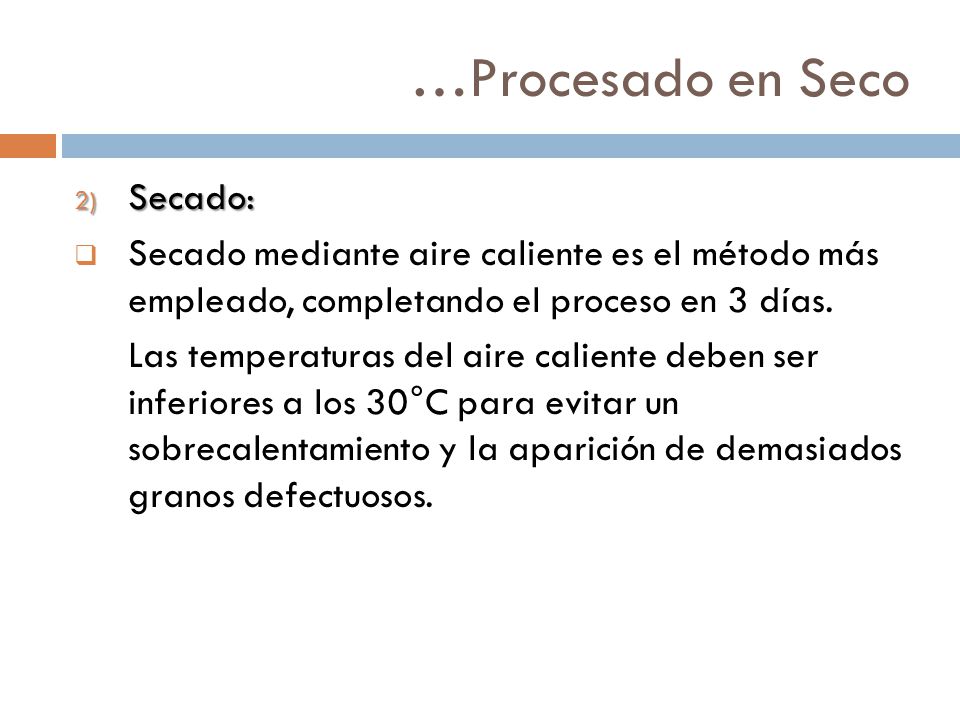 …Procesado en Seco

2) Secado:

❑ Secado mediante aire caliente es el método más empleado, completando el proceso en 3 días.

Las temperaturas del aire caliente deben ser inferiores a los 30°C para evitar un sobrecalentamiento y la aparición de demasiados granos defectuosos.